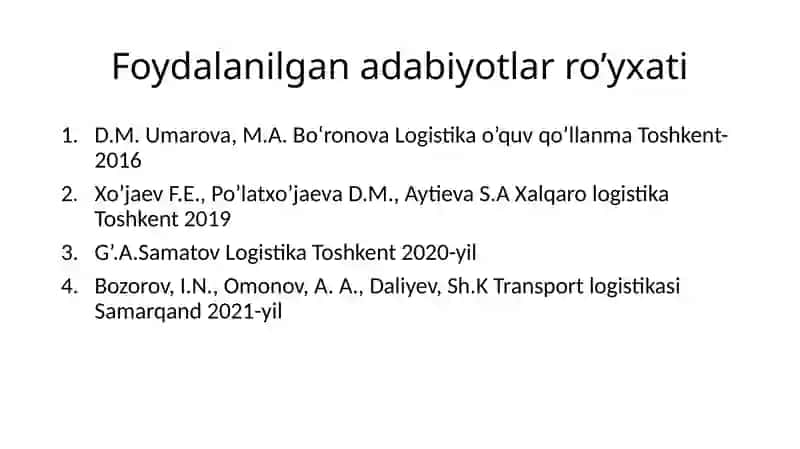 Foydalanilgan adabiyotlar ro’yxati

1. D.M. Umarova, M.A. Bo‘ronova Logistika o’quv qo’llanma Toshkent-2016
2. Xo’jaev F.E., Po’latxo’jaeva D.M., Aytieva S.A Xalqaro logistika Toshkent 2019
3. G’.A.Samatov Logistika Toshkent 2020-yil
4. Bozorov, I.N., Omonov, A. A., Daliyev, Sh.K Transport logistikasi Samarqand 2021-yil